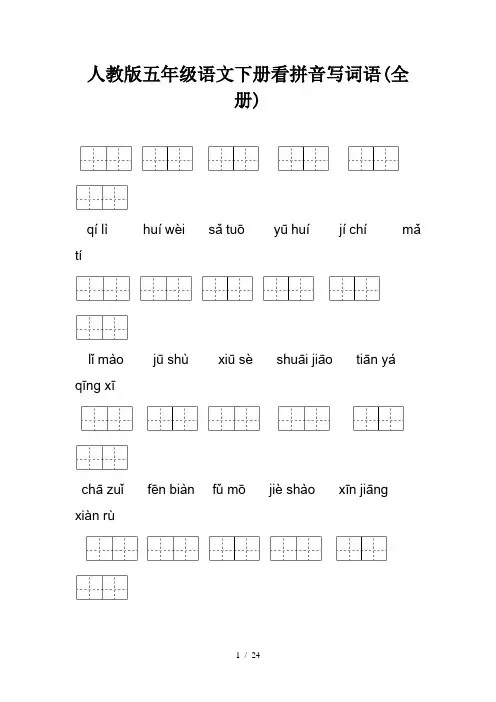 人教版五年级语文下册看拼音写词语(全册)

qí lì huí wèi sǎ tuō yū huí jí chí mǎ tí

lǐ mào jū shù xiū sè shuāi jiāo tiān yá qīng xī

chā zuǐ fēn biàn fǔ mō jiè shào xīn jiāng xiàn rù

1 / 24